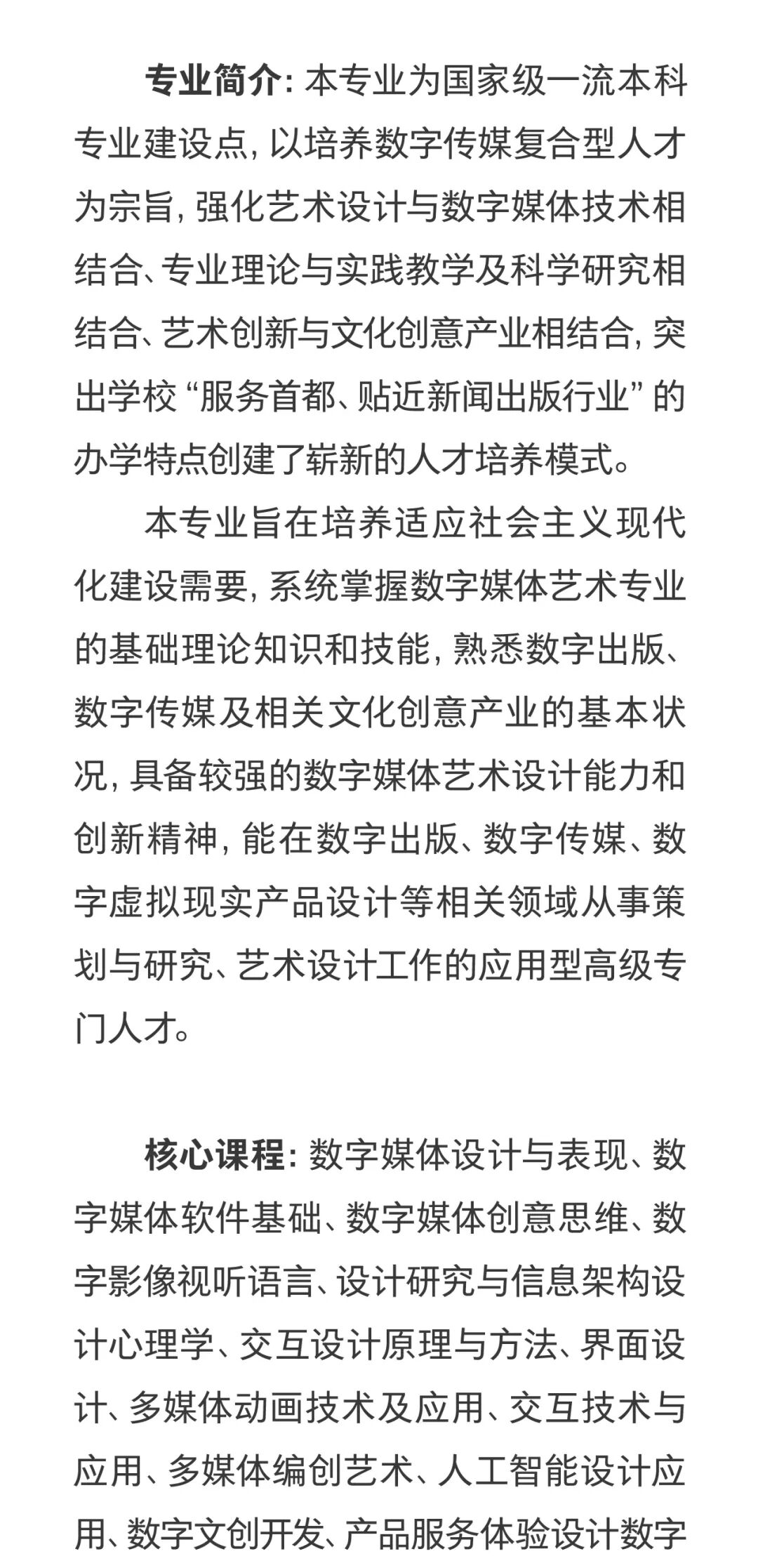 专业简介:本专业为国家级一流本科专业建设点,以培养数字传媒复合型人才为宗旨,强化艺术设计与数字媒体技术相结合、专业理论与实践教学及科学研究相结合、艺术创新与文化创意产业相结合,突出学校“服务首都、贴近新闻出版行业”的办学特点创建了崭新的人才培养模式。

本专业旨在培养适应社会主义现代化建设需要,系统掌握数字媒体艺术专业的基础理论知识和技能,熟悉数字出版、数字传媒及相关文化创意产业的基本状况,具备较强的数字媒体艺术设计能力和创新精神,能在数字出版、数字传媒、数字虚拟现实产品设计等相关领域从事策划与研究、艺术设计工作的应用型高级专门人才。

核心课程:数字媒体设计与表现、数字媒体软件基础、数字媒体创意思维、数字影像视听语言、设计研究与信息架构设计心理学、交互设计原理与方法、界面设计、多媒体动画技术及应用、交互技术与应用、多媒体编创艺术、人工智能设计应用、数字文创开发、产品服务体验设计数字